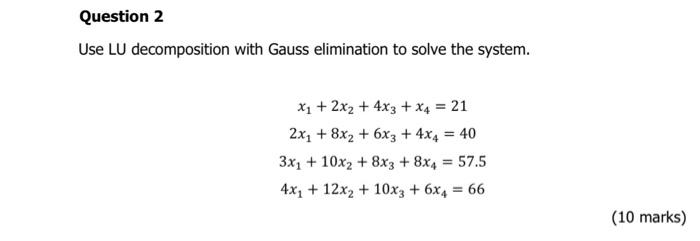 Question 2

Use LU decomposition with Gauss elimination to solve the system.

$x_1 + 2x_2 + 4x_3 + x_4 = 21$
$2x_1 + 8x_2 + 6x_3 + 4x_4 = 40$
$3x_1 + 10x_2 + 8x_3 + 8x_4 = 57.5$
$4x_1 + 12x_2 + 10x_3 + 6x_4 = 66$

(10 marks)